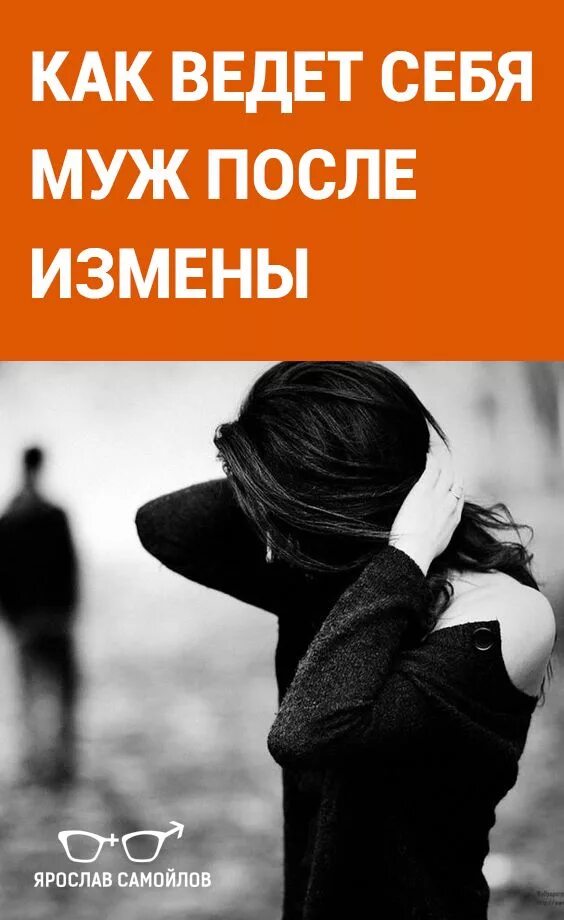 КАК ВЕДЕТ СЕБЯ МУЖ ПОСЛЕ ИЗМЕНЫ

ЯРОСЛАВ САМОЙЛОВ